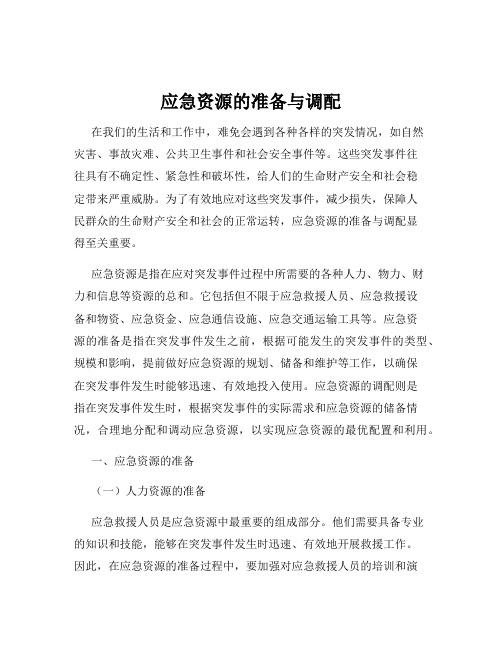 应急资源的准备与调配

在我们的生活和工作中，难免会遇到各种各样的突发情况，如自然灾害、事故灾难、公共卫生事件和社会安全事件等。这些突发事件往往具有不确定性、紧急性和破坏性，给人们的生命财产安全和社会稳定带来严重威胁。为了有效地应对这些突发事件，减少损失，保障人民群众的生命财产安全和社会的正常运转，应急资源的准备与调配显得至关重要。

应急资源是指在应对突发事件过程中所需要的各种人力、物力、财力和信息等资源的总和。它包括但不限于应急救援人员、应急救援设备和物资、应急资金、应急通信设施、应急交通运输工具等。应急资源的准备是指在突发事件发生之前，根据可能发生的突发事件的类型、规模和影响，提前做好应急资源的规划、储备和维护等工作，以确保在突发事件发生时能够迅速、有效地投入使用。应急资源的调配则是指在突发事件发生时，根据突发事件的实际需求和应急资源的储备情况，合理地分配和调动应急资源，以实现应急资源的最优配置和利用。

一、应急资源的准备

（一）人力资源的准备

应急救援人员是应急资源中最重要的组成部分。他们需要具备专业的知识和技能，能够在突发事件发生时迅速、有效地开展救援工作。因此，在应急资源的准备过程中，要加强对应急救援人员的培训和演